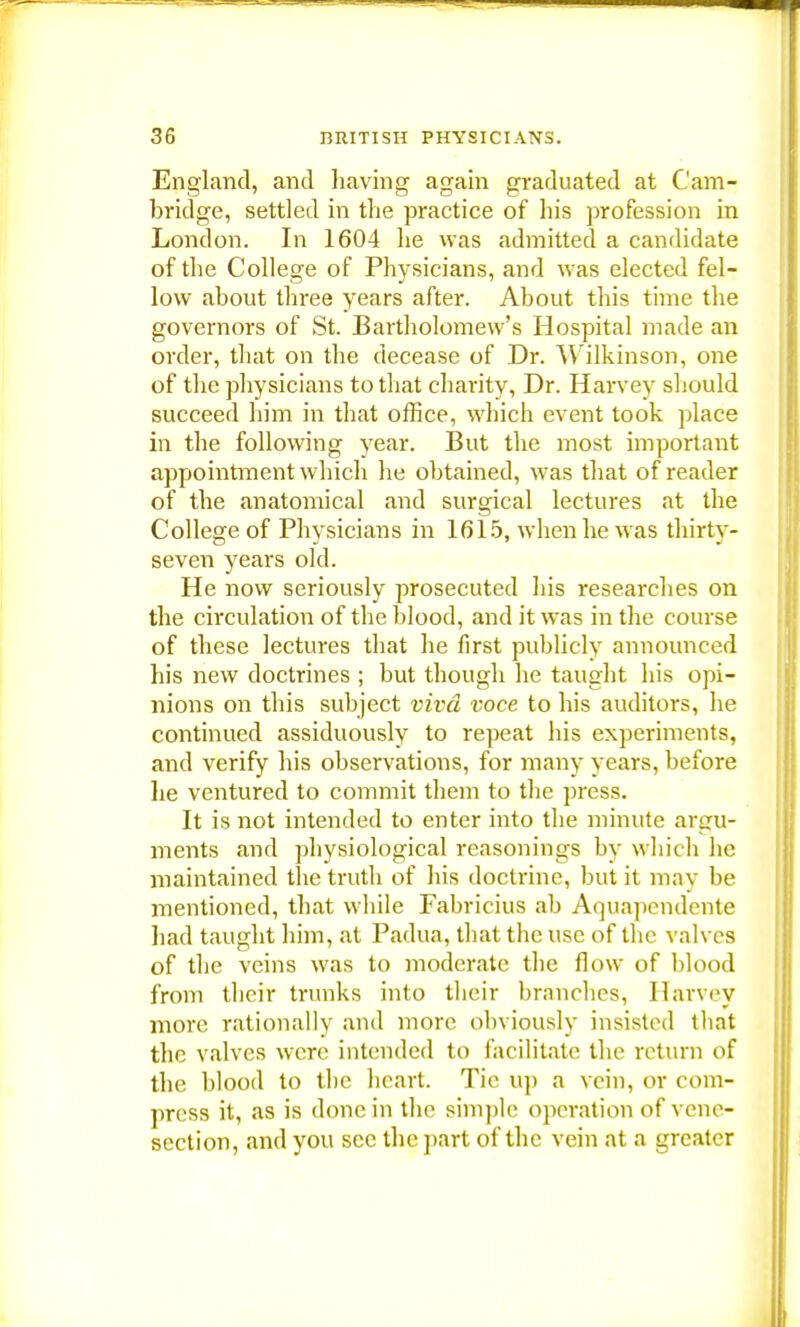 36 BRITISH PHYSICIANS.

England, and having again graduated at Cambridge, settled in the practice of his profession in London. In 1604 he was admitted a candidate of the College of Physicians, and was elected fellow about three years after. About this time the governors of St. Bartholomew's Hospital made an order, that on the decease of Dr. Wilkinson, one of the physicians to that charity, Dr. Harvey should succeed him in that office, which event took place in the following year. But the most important appointment which he obtained, was that of reader of the anatomical and surgical lectures at the College of Physicians in 1615, when he was thirty-seven years old.

He now seriously prosecuted his researches on the circulation of the blood, and it was in the course of these lectures that he first publicly announced his new doctrines ; but though he taught his opinions on this subject vivâ voce to his auditors, he continued assiduously to repeat his experiments, and verify his observations, for many years, before he ventured to commit them to the press.

It is not intended to enter into the minute arguments and physiological reasonings by which he maintained the truth of his doctrine, but it may be mentioned, that while Fabricius ab Aquapendente had taught him, at Padua, that the use of the valves of the veins was to moderate the flow of blood from their trunks into their branches, Harvey more rationally and more obviously insisted that the valves were intended to facilitate the return of the blood to the heart. Tie up a vein, or compress it, as is done in the simple operation of venesection, and you see the part of the vein at a greater